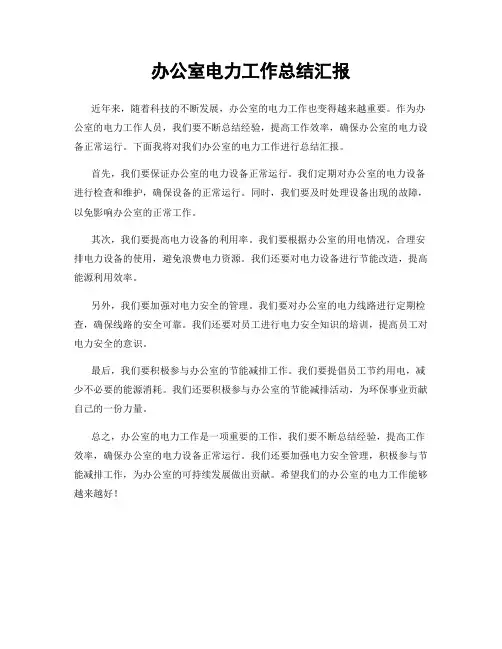 办公室电力工作总结汇报

近年来，随着科技的不断发展，办公室的电力工作也变得越来越重要。作为办公室的电力工作人员，我们要不断总结经验，提高工作效率，确保办公室的电力设备正常运行。下面我将对我们办公室的电力工作进行总结汇报。

首先，我们要保证办公室的电力设备正常运行。我们定期对办公室的电力设备进行检查和维护，确保设备的正常运行。同时，我们要及时处理设备出现的故障，以免影响办公室的正常工作。

其次，我们要提高电力设备的利用率。我们要根据办公室的用电情况，合理安排电力设备的使用，避免浪费电力资源。我们还要对电力设备进行节能改造，提高能源利用效率。

另外，我们要加强对电力安全的管理。我们要对办公室的电力线路进行定期检查，确保线路的安全可靠。我们还要对员工进行电力安全知识的培训，提高员工对电力安全的意识。

最后，我们要积极参与办公室的节能减排工作。我们要提倡员工节约用电，减少不必要的能源消耗。我们还要积极参与办公室的节能减排活动，为环保事业贡献自己的一份力量。

总之，办公室的电力工作是一项重要的工作，我们要不断总结经验，提高工作效率，确保办公室的电力设备正常运行。我们还要加强电力安全管理，积极参与节能减排工作，为办公室的可持续发展做出贡献。希望我们的办公室的电力工作能够越来越好！